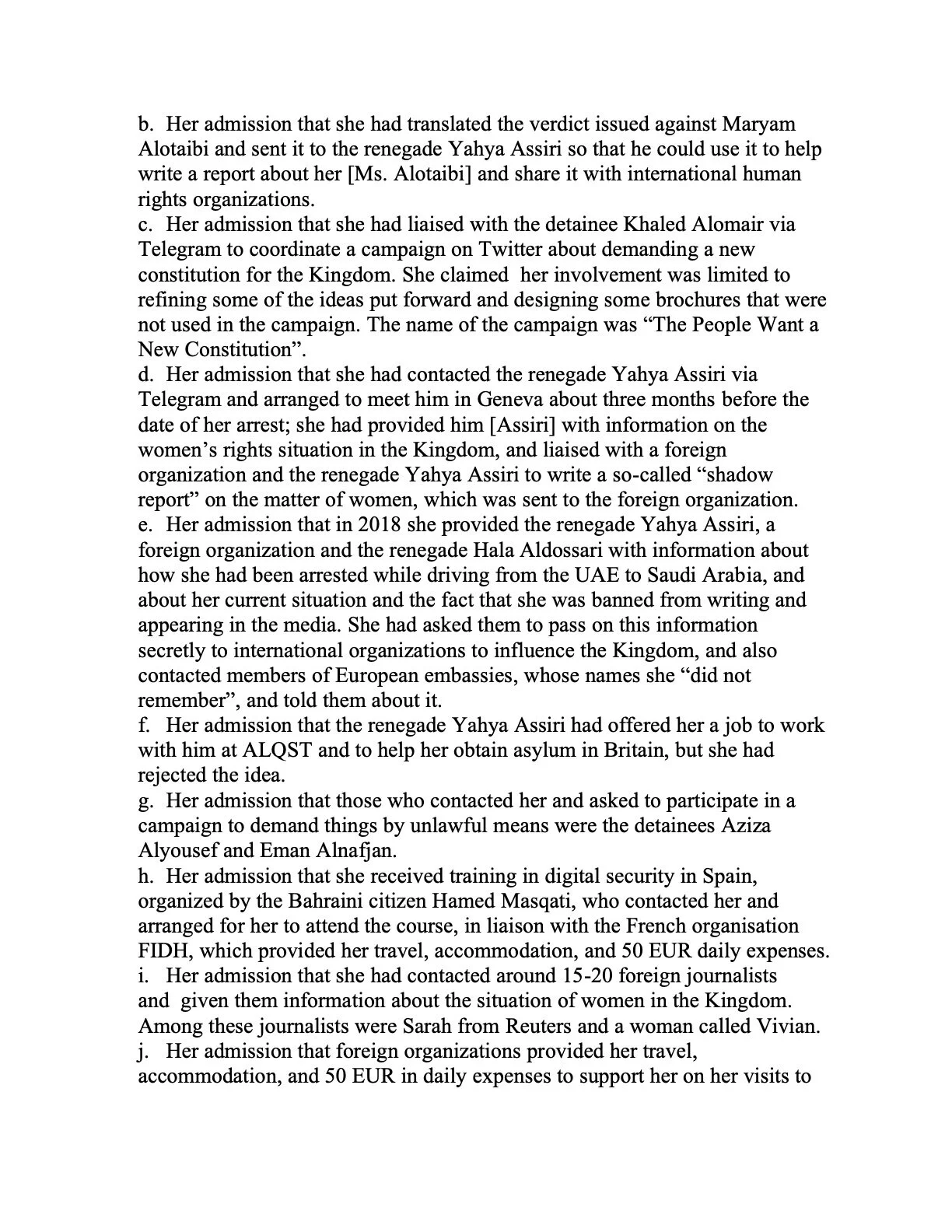 b. Her admission that she had translated the verdict issued against Maryam Alotaibi and sent it to the renegade Yahya Assiri so that he could use it to help write a report about her [Ms. Alotaibi] and share it with international human rights organizations.
c. Her admission that she had liaised with the detainee Khaled Alomair via Telegram to coordinate a campaign on Twitter about demanding a new constitution for the Kingdom. She claimed her involvement was limited to refining some of the ideas put forward and designing some brochures that were not used in the campaign. The name of the campaign was “The People Want a New Constitution”.
d. Her admission that she had contacted the renegade Yahya Assiri via Telegram and arranged to meet him in Geneva about three months before the date of her arrest; she had provided him [Assiri] with information on the women’s rights situation in the Kingdom, and liaised with a foreign organization and the renegade Yahya Assiri to write a so-called “shadow report” on the matter of women, which was sent to the foreign organization.
e. Her admission that in 2018 she provided the renegade Yahya Assiri, a foreign organization and the renegade Hala Aldossari with information about how she had been arrested while driving from the UAE to Saudi Arabia, and about her current situation and the fact that she was banned from writing and appearing in the media. She had asked them to pass on this information secretly to international organizations to influence the Kingdom, and also contacted members of European embassies, whose names she “did not remember”, and told them about it.
f. Her admission that the renegade Yahya Assiri had offered her a job to work with him at ALQST and to help her obtain asylum in Britain, but she had rejected the idea.
g. Her admission that those who contacted her and asked to participate in a campaign to demand things by unlawful means were the detainees Aziza Alyousef and Eman Alnafjan.
h. Her admission that she received training in digital security in Spain, organized by the Bahraini citizen Hamed Masqati, who contacted her and arranged for her to attend the course, in liaison with the French organisation FIDH, which provided her travel, accommodation, and 50 EUR daily expenses.
i. Her admission that she had contacted around 15-20 foreign journalists and given them information about the situation of women in the Kingdom. Among these journalists were Sarah from Reuters and a woman called Vivian.
j. Her admission that foreign organizations provided her travel, accommodation, and 50 EUR in daily expenses to support her on her visits to